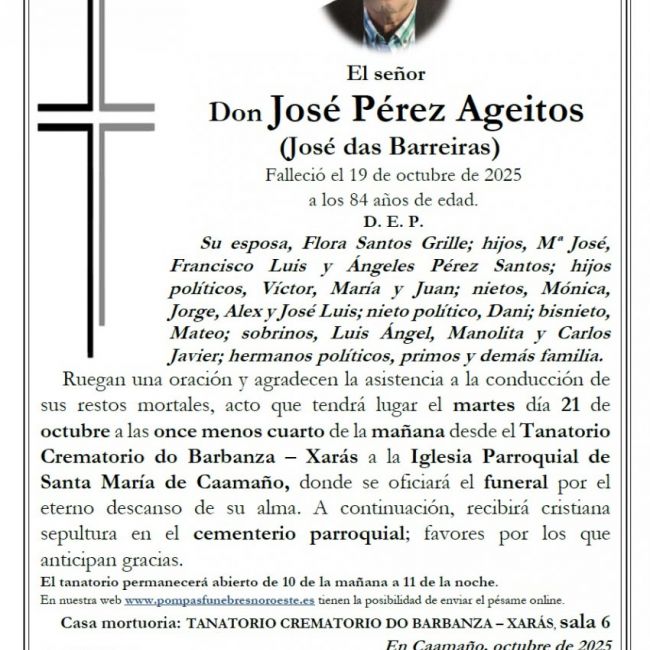 El señor

Don José Pérez Ageitos

(José das Barreiras)

Falleció el 19 de octubre de 2025

a los 84 años de edad.

D. E. P.

Su esposa, Flora Santos Grille; hijos, Mª José, Francisco Luis y Ángeles Pérez Santos; hijos políticos, Víctor, María y Juan; nietos, Mónica, Jorge, Alex y José Luis; nieto político, Dani; bisnieto, Mateo; sobrinos, Luis Ángel, Manolita y Carlos Javier; hermanos políticos, primos y demás familia.

Ruegan una oración y agradecen la asistencia a la conducción de sus restos mortales, acto que tendrá lugar el martes día 21 de octubre a las once menos cuarto de la mañana desde el Tanatorio Crematorio do Barbanza – Xarás a la Iglesia Parroquial de Santa María de Caamaño, donde se oficiará el funeral por el eterno descanso de su alma. A continuación, recibirá cristiana sepultura en el cementerio parroquial; favores por los que anticipan gracias.

El tanatorio permanecerá abierto de 10 de la mañana a 11 de la noche.

En nuestra web www.pompasfunebresnoroeste.es tienen la posibilidad de enviar el pésame online.

Casa mortuoria: TANATORIO CREMATORIO DO BARBANZA – XARÁS, sala 6

En Caamaño, octubre de 2025